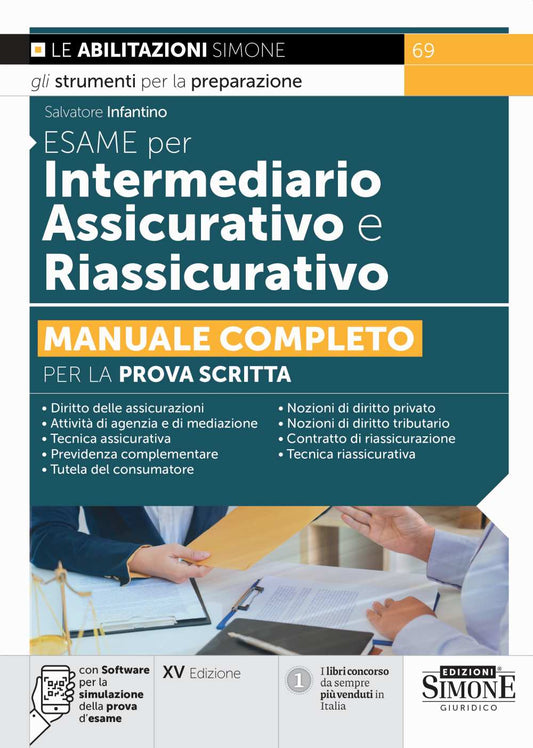 LE ABILITAZIONI SIMONE

69

gli strumenti per la preparazione

Salvatore Infantino

ESAME per
Intermediario Assicurativo e Riassicurativo

MANUALE COMPLETO
PER LA PROVA SCRITTA

• Diritto delle assicurazioni
• Attività di agenzia e di mediazione
• Tecnica assicurativa
• Previdenza complementare
• Tutela del consumatore

• Nozioni di diritto privato
• Nozioni di diritto tributario
• Contratto di riassicurazione
• Tecnica riassicurativa

con Software per la simulazione della prova d'esame

XV Edizione

1 I libri concorso da sempre più venduti in Italia

EDIZIONI SIMONE GIURIDICO